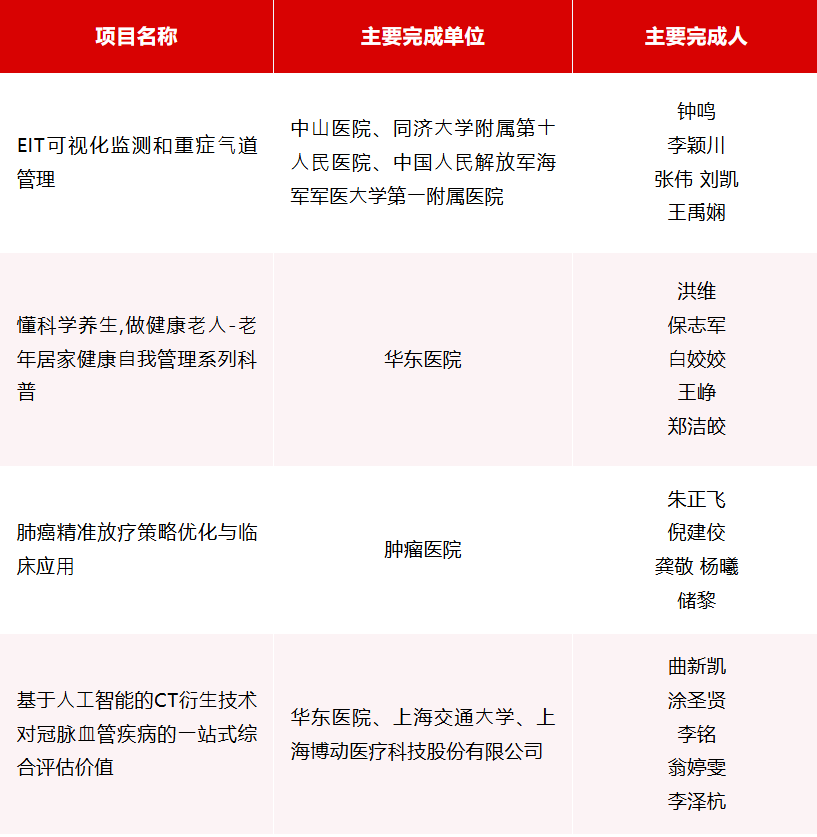 | 项目名称 | 主要完成单位 | 主要完成人 |
|---|---|---|
| EIT可视化监测和重症气道管理 | 中山医院、同济大学附属第十人民医院、中国人民解放军海军军医大学第一附属医院 | 钟鸣 李颖川 张伟 刘凯 王禹娴 |
| 懂科学养生,做健康老人-老年居家健康自我管理系列科普 | 华东医院 | 洪维 保志军 白姣姣 王峥 郑洁皎 |
| 肺癌精准放疗策略优化与临床应用 | 肿瘤医院 | 朱正飞 倪建佼 龚敬 杨曦 储黎 |
| 基于人工智能的CT衍生技术对冠脉血管疾病的一站式综合评估价值 | 华东医院、上海交通大学、上海博动医疗科技股份有限公司 | 曲新凯 涂圣贤 李铭 翁婷雯 李泽杭 |